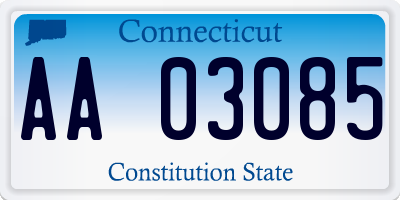 Connecticut

AA 03085

Constitution State